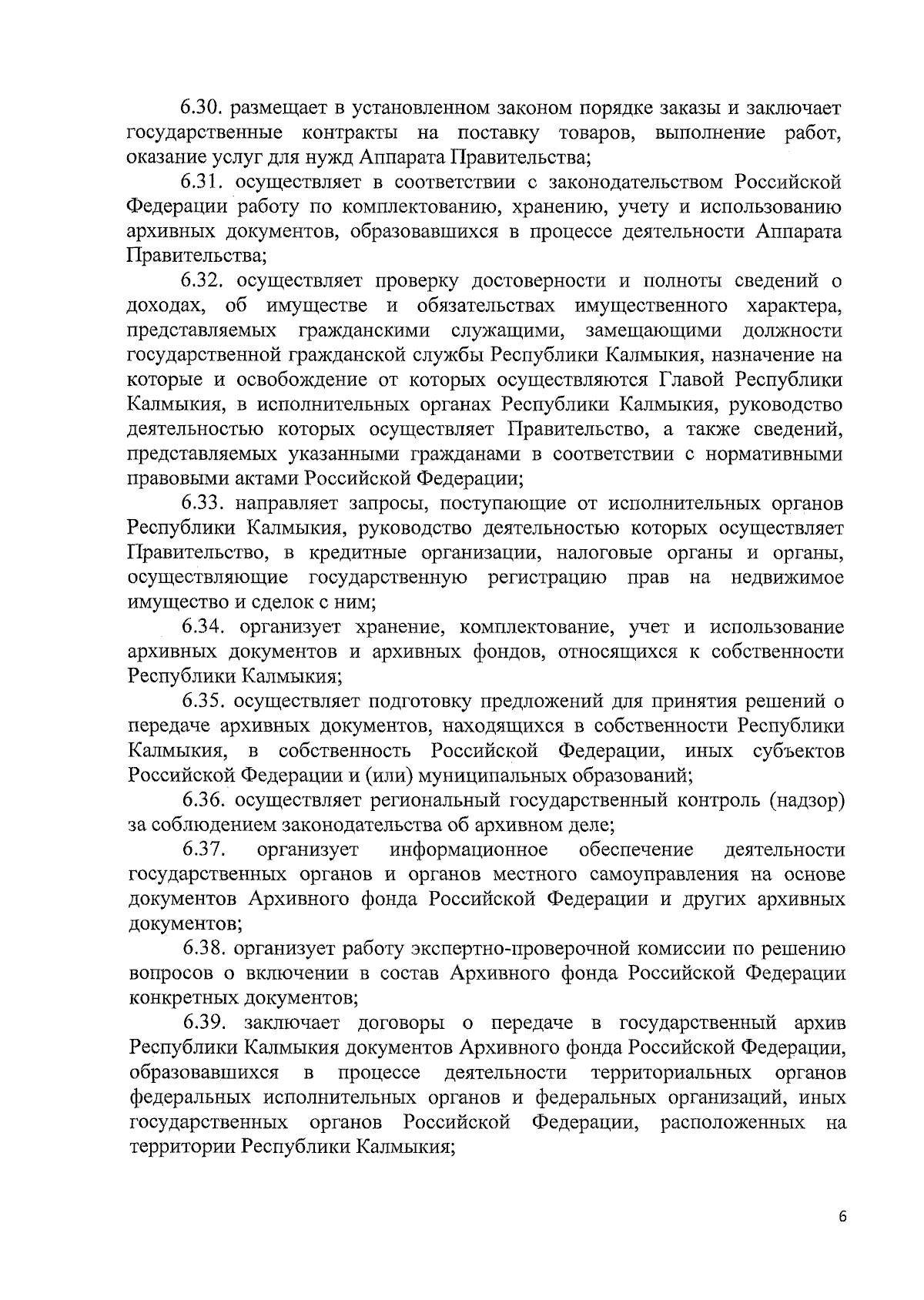 6.30. размещает в установленном законом порядке заказы и заключает государственные контракты на поставку товаров, выполнение работ, оказание услуг для нужд Аппарата Правительства;

6.31. осуществляет в соответствии с законодательством Российской Федерации работу по комплектованию, хранению, учету и использованию архивных документов, образовавшихся в процессе деятельности Аппарата Правительства;

6.32. осуществляет проверку достоверности и полноты сведений о доходах, об имуществе и обязательствах имущественного характера, представляемых гражданскими служащими, замещающими должности государственной гражданской службы Республики Калмыкия, назначение на которые и освобождение от которых осуществляются Главой Республики Калмыкия, в исполнительных органах Республики Калмыкия, руководство деятельностью которых осуществляет Правительство, а также сведений, представляемых указанными гражданами в соответствии с нормативными правовыми актами Российской Федерации;

6.33. направляет запросы, поступающие от исполнительных органов Республики Калмыкия, руководство деятельностью которых осуществляет Правительство, в кредитные организации, налоговые органы и органы, осуществляющие государственную регистрацию прав на недвижимое имущество и сделок с ним;

6.34. организует хранение, комплектование, учет и использование архивных документов и архивных фондов, относящихся к собственности Республики Калмыкия;

6.35. осуществляет подготовку предложений для принятия решений о передаче архивных документов, находящихся в собственности Республики Калмыкия, в собственность Российской Федерации, иных субъектов Российской Федерации и (или) муниципальных образований;

6.36. осуществляет региональный государственный контроль (надзор) за соблюдением законодательства об архивном деле;

6.37. организует информационное обеспечение деятельности государственных органов и органов местного самоуправления на основе документов Архивного фонда Российской Федерации и других архивных документов;

6.38. организует работу экспертно-проверочной комиссии по решению вопросов о включении в состав Архивного фонда Российской Федерации конкретных документов;

6.39. заключает договоры о передаче в государственный архив Республики Калмыкия документов Архивного фонда Российской Федерации, образовавшихся в процессе деятельности территориальных органов федеральных исполнительных органов и федеральных организаций, иных государственных органов Российской Федерации, расположенных на территории Республики Калмыкия;

6